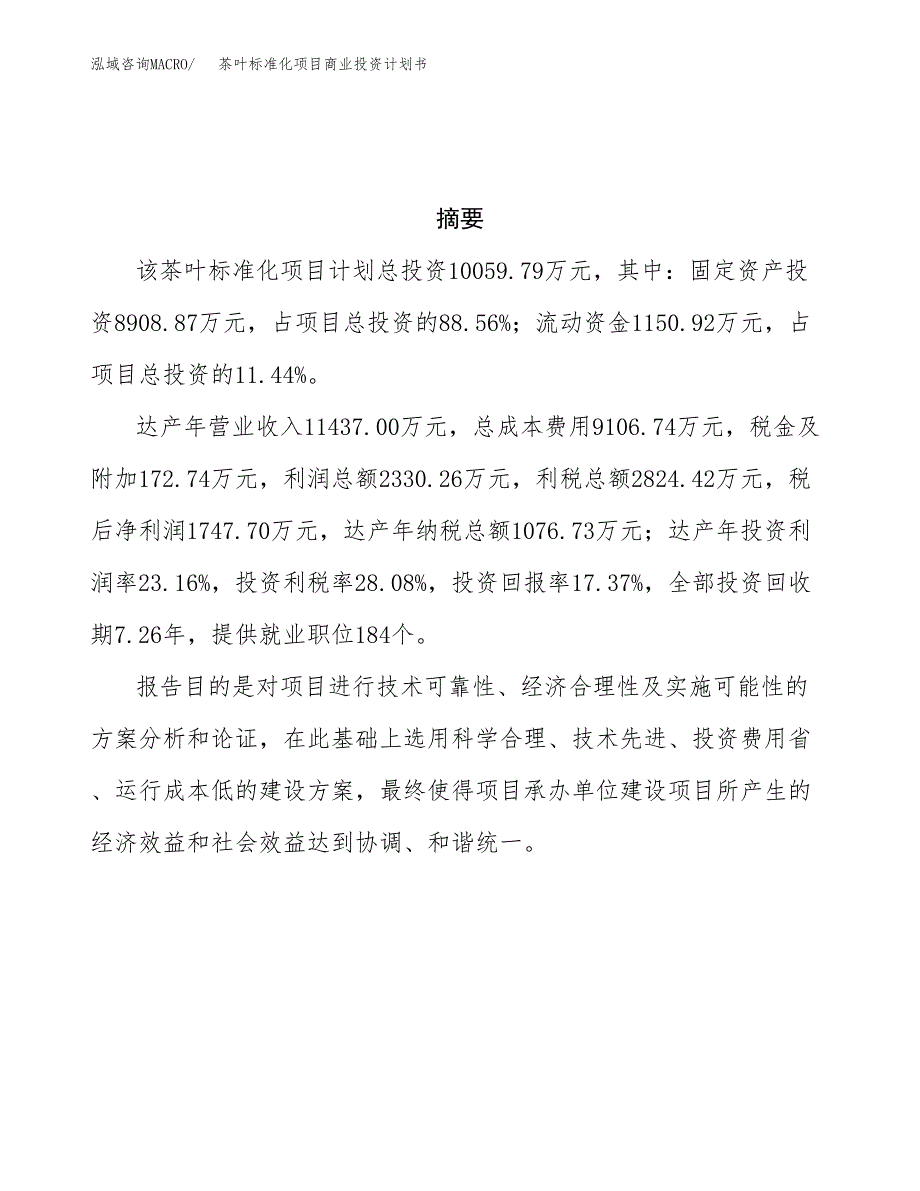 泓域咨询MACRO/　茶叶标准化项目商业投资计划书

摘要

该茶叶标准化项目计划总投资10059.79万元，其中：固定资产投资8908.87万元，占项目总投资的88.56%；流动资金1150.92万元，占项目总投资的11.44%。

达产年营业收入11437.00万元，总成本费用9106.74万元，税金及附加172.74万元，利润总额2330.26万元，利税总额2824.42万元，税后净利润1747.70万元，达产年纳税总额1076.73万元；达产年投资利润率23.16%，投资利税率28.08%，投资回报率17.37%，全部投资回收期7.26年，提供就业职位184个。

报告目的是对项目进行技术可靠性、经济合理性及实施可能性的方案分析和论证，在此基础上选用科学合理、技术先进、投资费用省、运行成本低的建设方案，最终使得项目承办单位建设项目所产生的经济效益和社会效益达到协调、和谐统一。